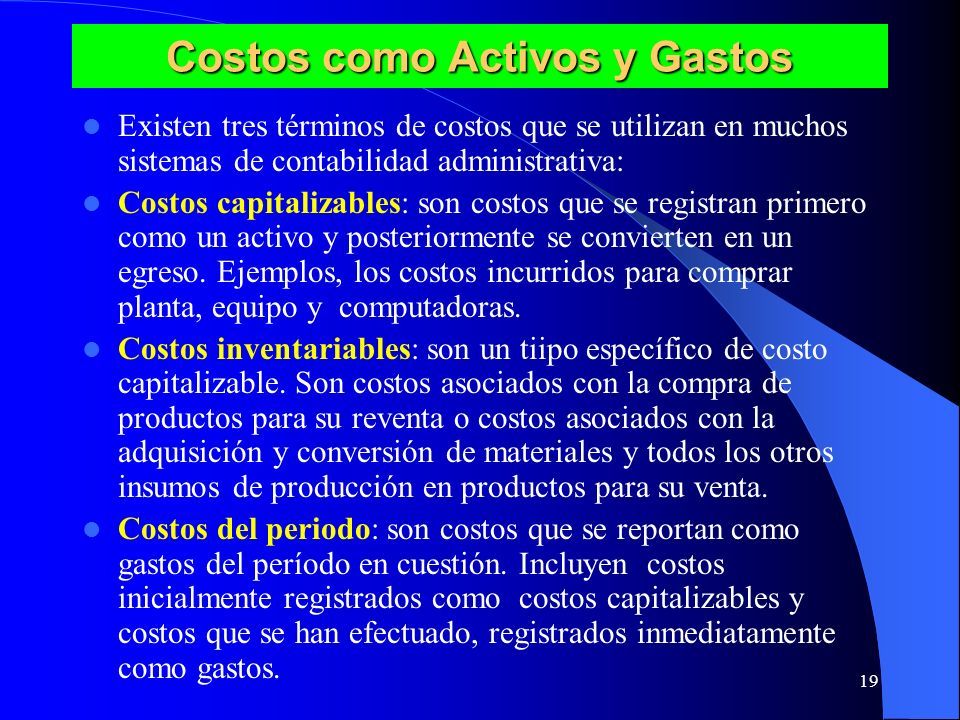 Costos como Activos y Gastos

Existen tres términos de costos que se utilizan en muchos sistemas de contabilidad administrativa:

Costos capitalizables: son costos que se registran primero como un activo y posteriormente se convierten en un egreso. Ejemplos, los costos incurridos para comprar planta, equipo y computadoras.

Costos inventariables: son un tiipo específico de costo capitalizable. Son costos asociados con la compra de productos para su reventa o costos asociados con la adquisición y conversión de materiales y todos los otros insumos de producción en productos para su venta.

Costos del periodo: son costos que se reportan como gastos del período en cuestión. Incluyen costos inicialmente registrados como costos capitalizables y costos que se han efectuado, registrados inmediatamente como gastos.

19